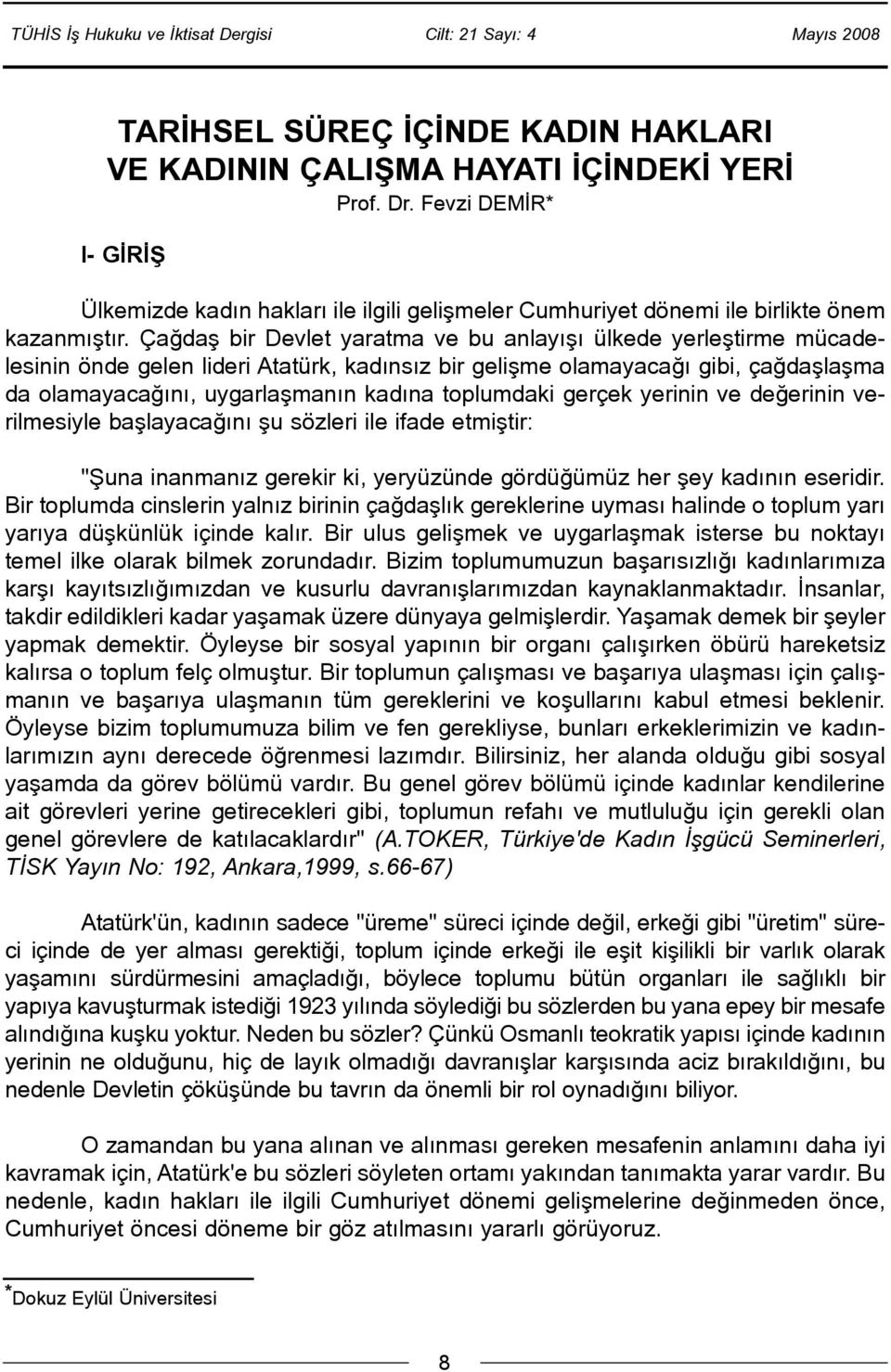 TÜHİS İş Hukuku ve İktisat Dergisi Cilt: 21 Sayı: 4 Mayıs 2008

TARİHSEL SÜREÇ İÇİNDE KADIN HAKLARI VE KADININ ÇALIŞMA HAYATI İÇİNDEKİ YERİ

Prof. Dr. Fevzi DEMİR*

I- GİRİŞ

Ülkemizde kadın hakları ile ilgili gelişmeler Cumhuriyet dönemi ile birlikte önem kazanmıştır. Çağdaş bir Devlet yaratma ve bu anlayışı ülkede yerleştirme mücadelesinin önde gelen lideri Atatürk, kadınsız bir gelişme olamayacağı gibi, çağdaşlaşma da olamayacağını, uygarlaşmanın kadına toplumdaki gerçek yerinin ve değerinin verilmesiyle başlayacağını şu sözleri ile ifade etmiştir:

"Şuna inanmanız gerekir ki, yeryüzünde gördüğümüz her şey kadının eseridir. Bir toplumda cinslerin yalnız birinin çağdaşlık gereklerine uyması halinde o toplum yarı yarıya düşkünlük içinde kalır. Bir ulus gelişmek ve uygarlaşmak isterse bu noktayı temel ilke olarak bilmek zorundadır. Bizim toplumumuzun başarısızlığı kadınlarımıza karşı kayıtsızlığımızdan ve kusurlu davranışlarımızdan kaynaklanmaktadır. İnsanlar, takdir edildikleri kadar yaşamak üzere dünyaya gelmişlerdir. Yaşamak demek bir şeyler yapmak demektir. Öyleyse bir sosyal yapının bir organı çalışırken öbürü hareketsiz kalırsa o toplum felç olmuştur. Bir toplumun çalışması ve başarıya ulaşması için çalışmanın ve başarıya ulaşmanın tüm gereklerini ve koşullarını kabul etmesi beklenir. Öyleyse bizim toplumumuza bilim ve fen gerekliyse, bunları erkeklerimizin ve kadınlarımızın aynı derecede öğrenmesi lazımdır. Bilirsiniz, her alanda olduğu gibi sosyal yaşamda da görev bölümü vardır. Bu genel görev bölümü içinde kadınlar kendilerine ait görevleri yerine getirecekleri gibi, toplumun refahı ve mutluluğu için gerekli olan genel görevlere de katılacaklardır" (A.TOKER, Türkiye'de Kadın İşgücü Seminerleri, TİSK Yayın No: 192, Ankara,1999, s.66-67)

Atatürk'ün, kadının sadece "üreme" süreci içinde değil, erkeği gibi "üretim" süreci içinde de yer alması gerektiği, toplum içinde erkeği ile eşit kişilikli bir varlık olarak yaşamını sürdürmesini amaçladığı, böylece toplumu bütün organları ile sağlıklı bir yapıya kavuşturmak istediği 1923 yılında söylediği bu sözlerden bu yana epey bir mesafe alındığına kuşku yoktur. Neden bu sözler? Çünkü Osmanlı teokratik yapısı içinde kadının yerinin ne olduğunu, hiç de layık olmadığı davranışlar karşısında aciz bırakıldığını, bu nedenle Devletin çöküşünde bu tavrın da önemli bir rol oynadığını biliyor.

O zamandan bu yana alınan ve alınması gereken mesafenin anlamını daha iyi kavramak için, Atatürk'e bu sözleri söyleten ortamı yakından tanımakta yarar vardır. Bu nedenle, kadın hakları ile ilgili Cumhuriyet dönemi gelişmelerine değinmeden önce, Cumhuriyet öncesi döneme bir göz atılmasını yararlı görüyoruz.

*Dokuz Eylül Üniversitesi

8